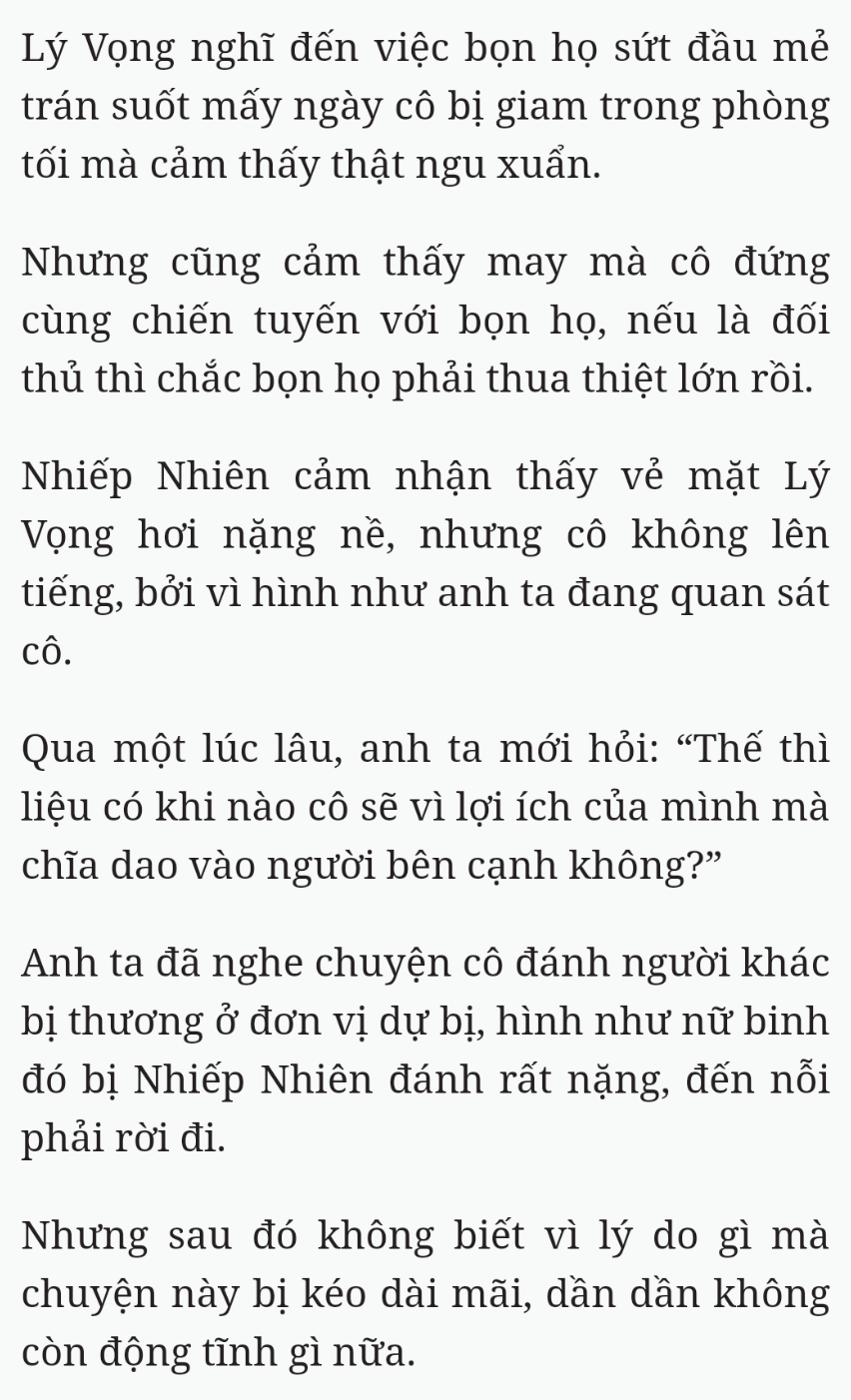 Lý Vọng nghĩ đến việc bọn họ sứt đầu mẻ trán suốt mấy ngày cô bị giam trong phòng tối mà cảm thấy thật ngu xuẩn.

Nhưng cũng cảm thấy may mà cô đứng cùng chiến tuyến với bọn họ, nếu là đối thủ thì chắc bọn họ phải thua thiệt lớn rồi.

Nhiếp Nhiên cảm nhận thấy vẻ mặt Lý Vọng hơi nặng nề, nhưng cô không lên tiếng, bởi vì hình như anh ta đang quan sát cô.

Qua một lúc lâu, anh ta mới hỏi: “Thế thì liệu có khi nào cô sẽ vì lợi ích của mình mà chĩa dao vào người bên cạnh không?”

Anh ta đã nghe chuyện cô đánh người khác bị thương ở đơn vị dự bị, hình như nữ binh đó bị Nhiếp Nhiên đánh rất nặng, đến nỗi phải rời đi.

Nhưng sau đó không biết vì lý do gì mà chuyện này bị kéo dài mãi, dần dần không còn động tĩnh gì nữa.